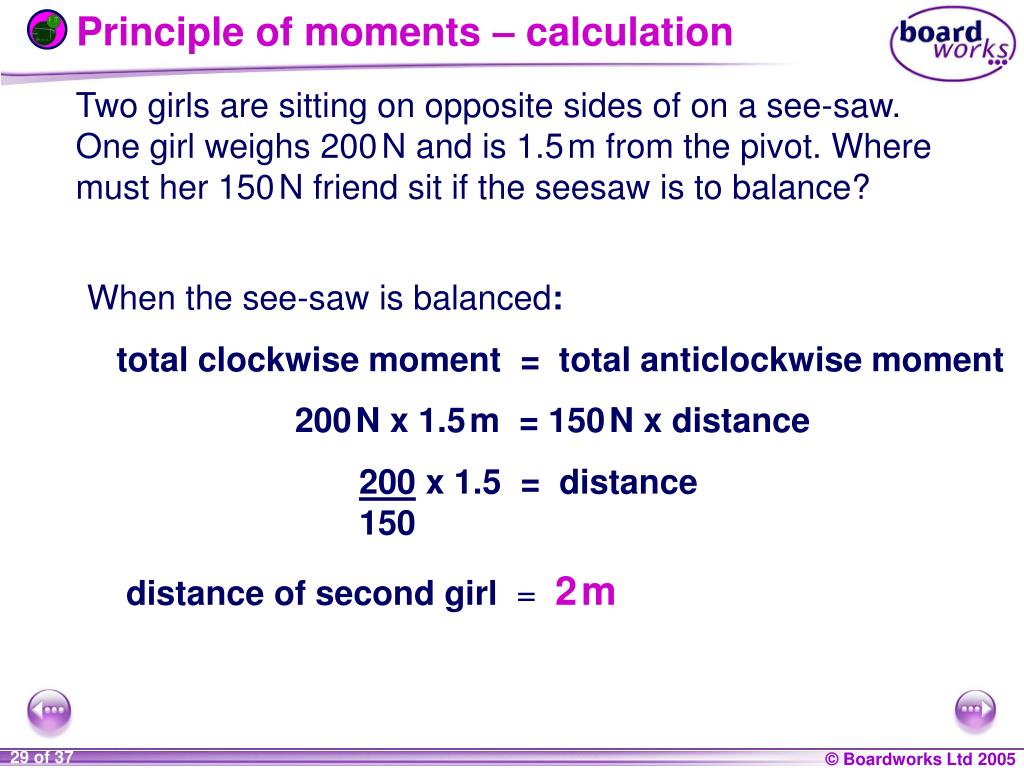 Principle of moments – calculation

board works

Two girls are sitting on opposite sides of on a see-saw. One girl weighs 200 N and is 1.5 m from the pivot. Where must her 150 N friend sit if the seesaw is to balance?

When the see-saw is balanced:

total clockwise moment = total anticlockwise moment

200 N x 1.5 m = 150 N x distance

$\frac{200}{150}$ x 1.5 = distance

distance of second girl = 2 m

29 of 37

© Boardworks Ltd 2005